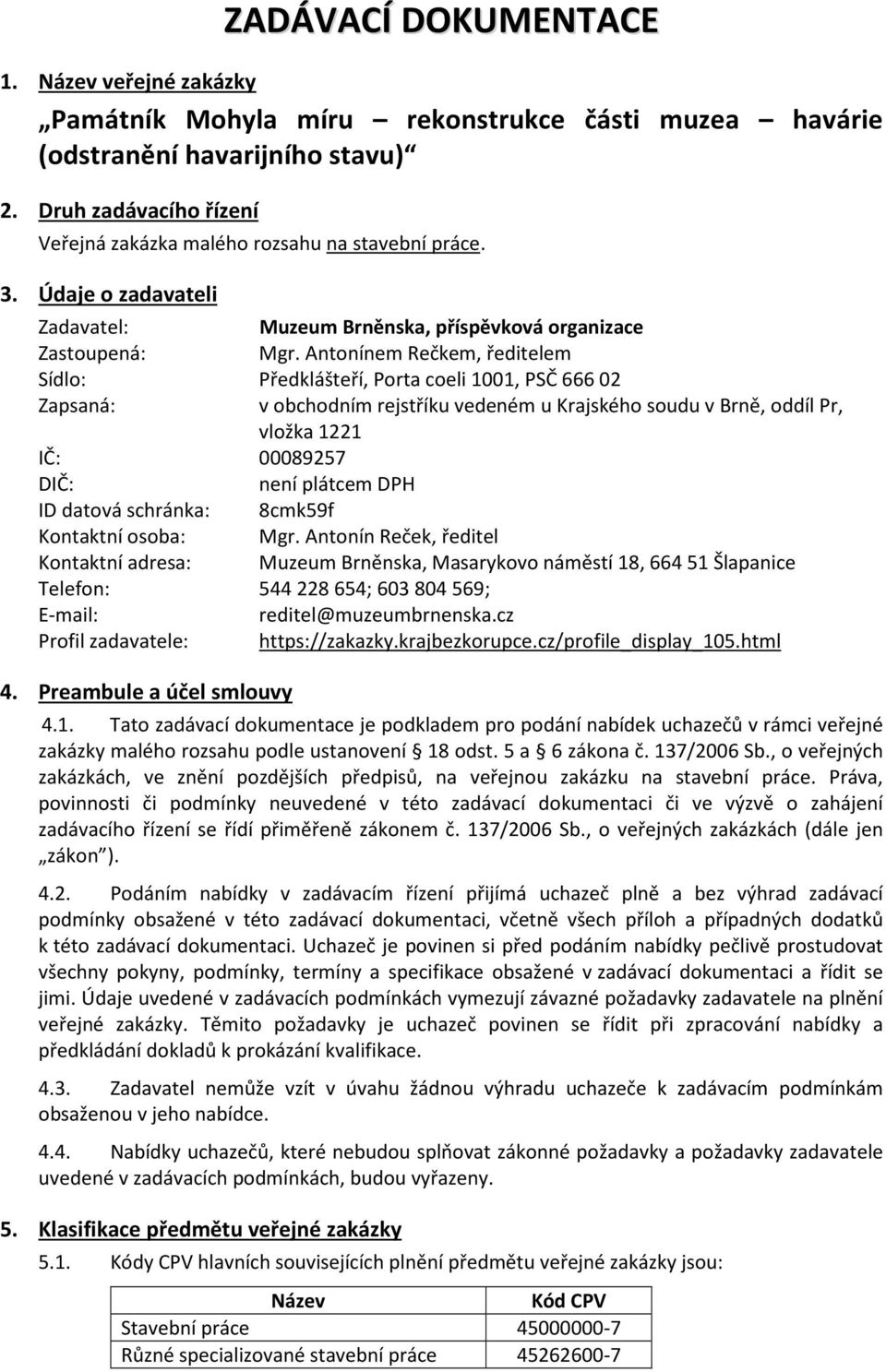 ZADÁVACÍ DOKUMENTACE

1. Název veřejné zakázky

„Památník Mohyla míru – rekonstrukce části muzea – havárie (odstranění havarijního stavu)“

2. Druh zadávacího řízení

Veřejná zakázka malého rozsahu na stavební práce.

3. Údaje o zadavateli

Zadavatel: Muzeum Brněnska, příspěvková organizace
Zastoupená: Mgr. Antonínem Rečkem, ředitelem
Sídlo: Předklášteří, Porta coeli 1001, PSČ 666 02
Zapsaná: v obchodním rejstříku vedeném u Krajského soudu v Brně, oddíl Pr, vložka 1221
IČ: 00089257
DIČ: není plátcem DPH
ID datová schránka: 8cmk59f
Kontaktní osoba: Mgr. Antonín Reček, ředitel
Kontaktní adresa: Muzeum Brněnska, Masarykovo náměstí 18, 664 51 Šlapanice
Telefon: 544 228 654; 603 804 569;
E-mail: reditel@muzeumbrnenska.cz
Profil zadavatele: https://zakazky.krajbezkorupce.cz/profile_display_105.html

4. Preambule a účel smlouvy

4.1. Tato zadávací dokumentace je podkladem pro podání nabídek uchazečů v rámci veřejné zakázky malého rozsahu podle ustanovení § 18 odst. 5 a § 6 zákona č. 137/2006 Sb., o veřejných zakázkách, ve znění pozdějších předpisů, na veřejnou zakázku na stavební práce. Práva, povinnosti či podmínky neuvedené v této zadávací dokumentaci či ve výzvě o zahájení zadávacího řízení se řídí přiměřeně zákonem č. 137/2006 Sb., o veřejných zakázkách (dále jen „zákon“).

4.2. Podáním nabídky v zadávacím řízení přijímá uchazeč plně a bez výhrad zadávací podmínky obsažené v této zadávací dokumentaci, včetně všech příloh a případných dodatků k této zadávací dokumentaci. Uchazeč je povinen si před podáním nabídky pečlivě prostudovat všechny pokyny, podmínky, termíny a specifikace obsažené v zadávací dokumentaci a řídit se jimi. Údaje uvedené v zadávacích podmínkách vymezují závazné požadavky zadavatele na plnění veřejné zakázky. Těmito požadavky je uchazeč povinen se řídit při zpracování nabídky a předkládání dokladů k prokázání kvalifikace.

4.3. Zadavatel nemůže vzít v úvahu žádnou výhradu uchazeče k zadávacím podmínkám obsaženou v jeho nabídce.

4.4. Nabídky uchazečů, které nebudou splňovat zákonné požadavky a požadavky zadavatele uvedené v zadávacích podmínkách, budou vyřazeny.

5. Klasifikace předmětu veřejné zakázky

5.1. Kódy CPV hlavních souvisejících plnění předmětu veřejné zakázky jsou:

| Název | Kód CPV |
|---|---|
| Stavební práce | 45000000-7 |
| Různé specializované stavební práce | 45262600-7 |